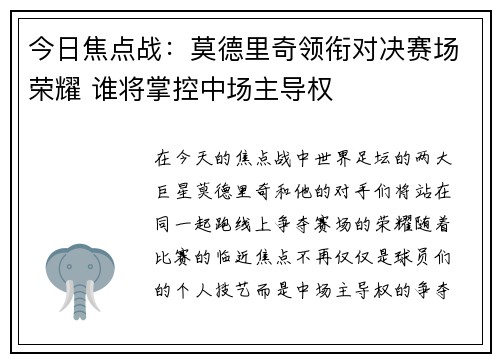 今日焦点战：莫德里奇领衔对决赛场荣耀 谁将掌控中场主导权

在今天的焦点战中世界足坛的两大巨星莫德里奇和他的对手们将站在同一起跑线上争夺赛场的荣耀随着比赛的临近焦点不再仅仅是球员们的个人技艺而是中场主导权的争夺